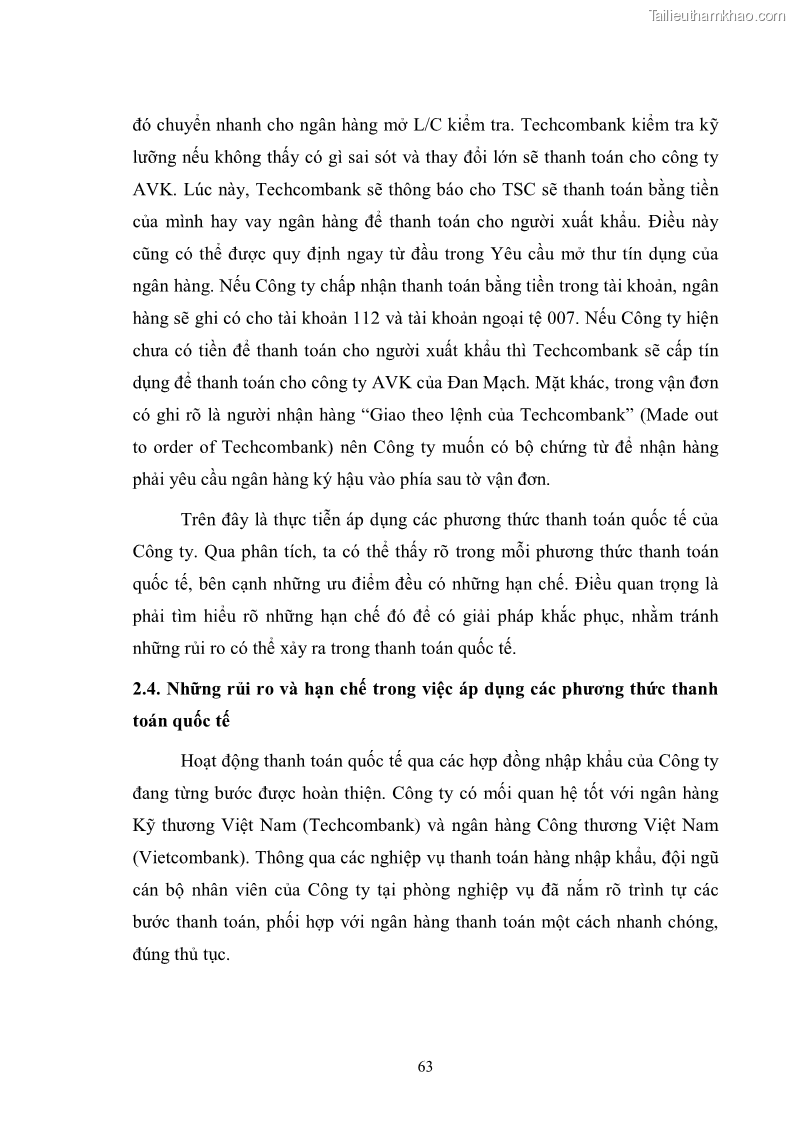 Tailieuthamkhao.com

đó chuyển nhanh cho ngân hàng mở L/C kiểm tra. Techcombank kiểm tra kỹ lưỡng nếu không thấy có gì sai sót và thay đổi lớn sẽ thanh toán cho công ty AVK. Lúc này, Techcombank sẽ thông báo cho TSC sẽ thanh toán bằng tiền của mình hay vay ngân hàng để thanh toán cho người xuất khẩu. Điều này cũng có thể được quy định ngay từ đầu trong Yêu cầu mở thư tín dụng của ngân hàng. Nếu Công ty chấp nhận thanh toán bằng tiền trong tài khoản, ngân hàng sẽ ghi có cho tài khoản 112 và tài khoản ngoại tệ 007. Nếu Công ty hiện chưa có tiền để thanh toán cho người xuất khẩu thì Techcombank sẽ cấp tín dụng để thanh toán cho công ty AVK của Đan Mạch. Mặt khác, trong vận đơn có ghi rõ là người nhận hàng “Giao theo lệnh của Techcombank” (Made out to order of Techcombank) nên Công ty muốn có bộ chứng từ để nhận hàng phải yêu cầu ngân hàng ký hậu vào phía sau tờ vận đơn.

Trên đây là thực tiễn áp dụng các phương thức thanh toán quốc tế của Công ty. Qua phân tích, ta có thể thấy rõ trong mỗi phương thức thanh toán quốc tế, bên cạnh những ưu điểm đều có những hạn chế. Điều quan trọng là phải tìm hiểu rõ những hạn chế đó để có giải pháp khắc phục, nhằm tránh những rủi ro có thể xảy ra trong thanh toán quốc tế.

2.4. Những rủi ro và hạn chế trong việc áp dụng các phương thức thanh toán quốc tế

Hoạt động thanh toán quốc tế qua các hợp đồng nhập khẩu của Công ty đang từng bước được hoàn thiện. Công ty có mối quan hệ tốt với ngân hàng Kỹ thương Việt Nam (Techcombank) và ngân hàng Công thương Việt Nam (Vietcombank). Thông qua các nghiệp vụ thanh toán hàng nhập khẩu, đội ngũ cán bộ nhân viên của Công ty tại phòng nghiệp vụ đã nắm rõ trình tự các bước thanh toán, phối hợp với ngân hàng thanh toán một cách nhanh chóng, đúng thủ tục.

63